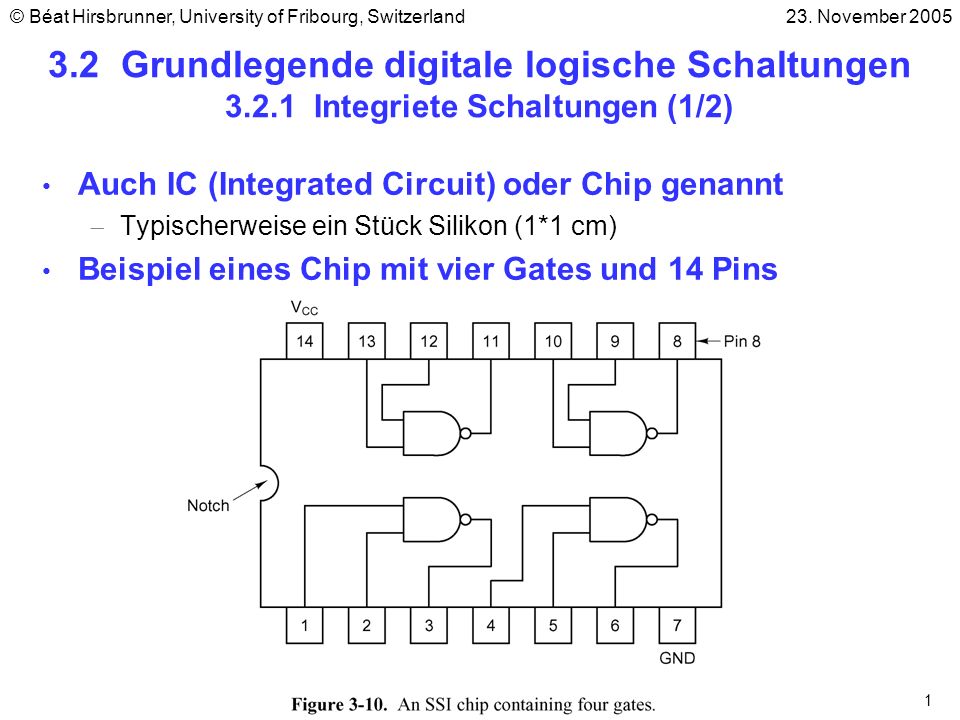 © Béat Hirsbrunner, University of Fribourg, Switzerland

23. November 2005

3.2 Grundlegende digitale logische Schaltungen
3.2.1 Integriete Schaltungen (1/2)

• Auch IC (Integrated Circuit) oder Chip genannt
– Typischerweise ein Stück Silikon (1*1 cm)

• Beispiel eines Chip mit vier Gates und 14 Pins

$V_{CC}$

14 13 12 11 10 9 8

Pin 8

Notch

1 2 3 4 5 6 7

GND

Figure 3-10. An SSI chip containing four gates.

1